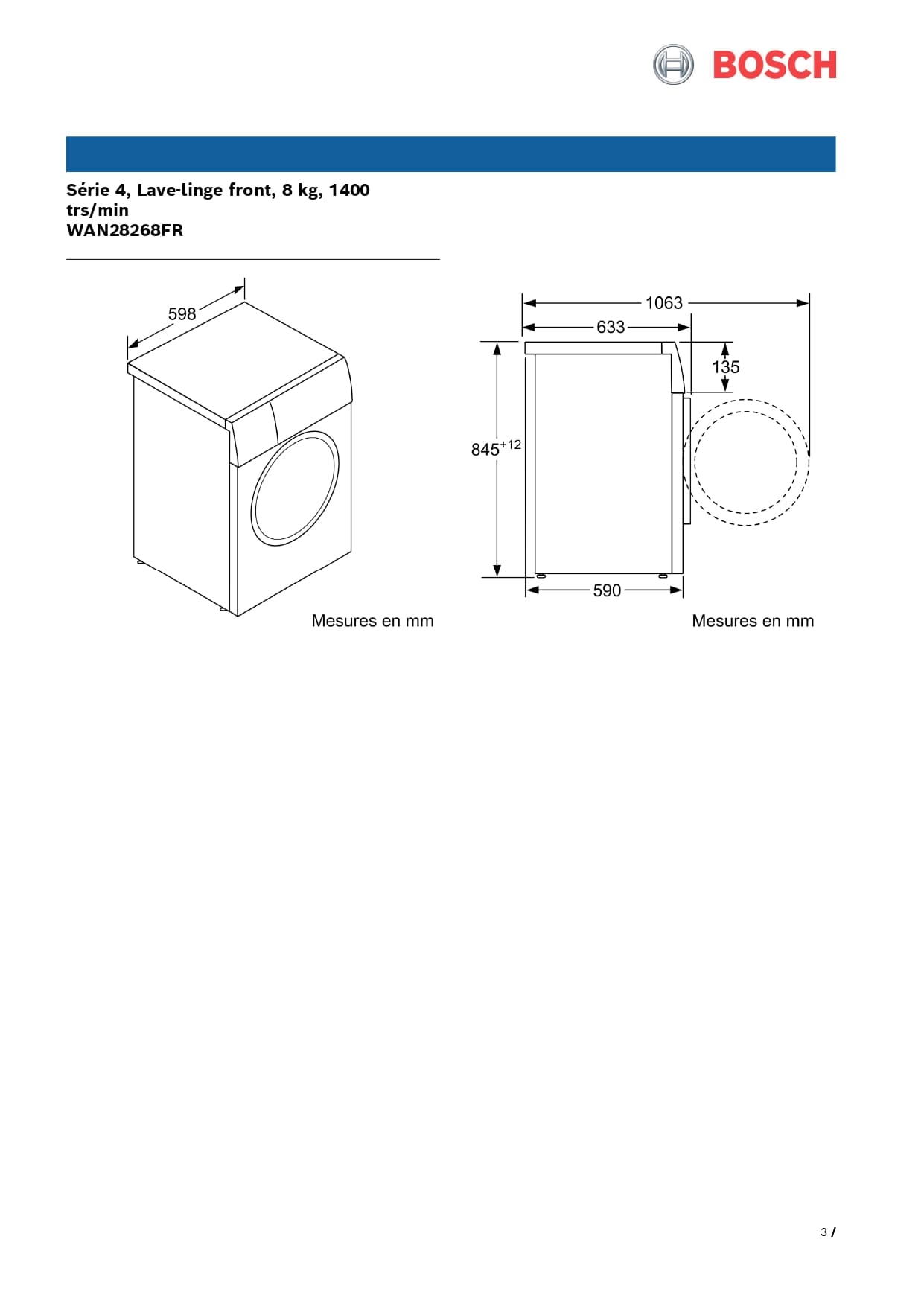 BOSCH

Série 4, Lave-linge front, 8 kg, 1400 trs/min
WAN28268FR

598

Mesures en mm

1063
633
135
$845^{+12}$
590

Mesures en mm

3 /